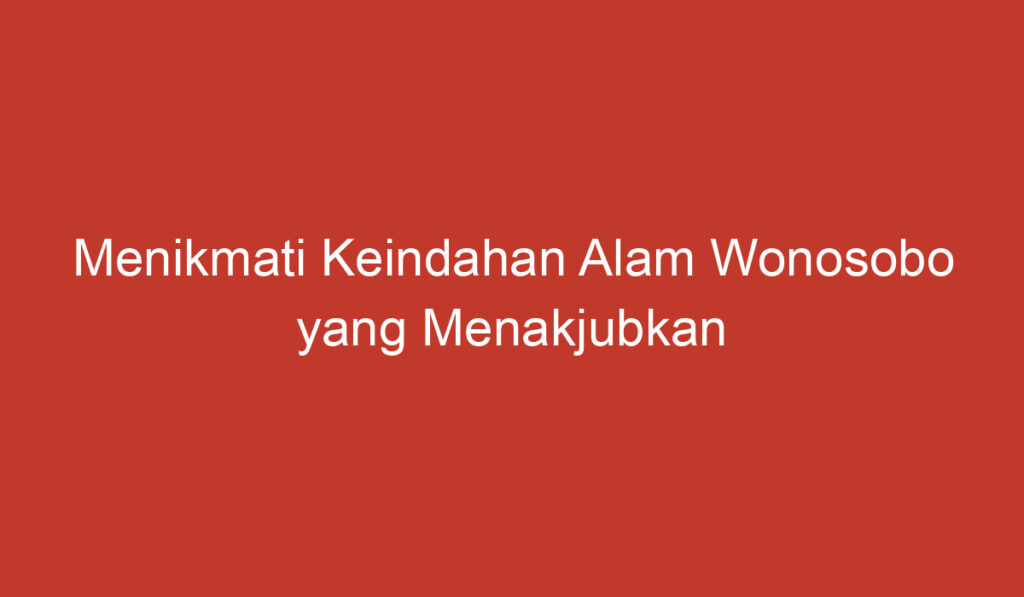 Menikmati Keindahan Alam Wonosobo yang Menakjubkan